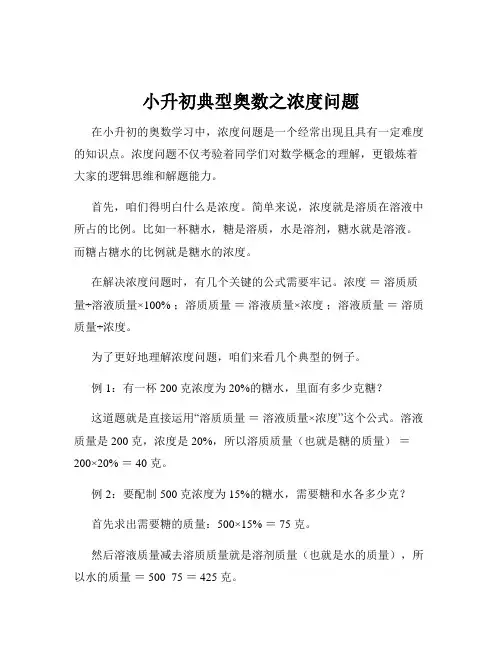 小升初典型奥数之浓度问题

在小升初的奥数学习中，浓度问题是一个经常出现且具有一定难度的知识点。浓度问题不仅考验着同学们对数学概念的理解，更锻炼着大家的逻辑思维和解题能力。

首先，咱们得明白什么是浓度。简单来说，浓度就是溶质在溶液中所占的比例。比如一杯糖水，糖是溶质，水是溶剂，糖水就是溶液。而糖占糖水的比例就是糖水的浓度。

在解决浓度问题时，有几个关键的公式需要牢记。浓度 ＝ 溶质质量÷溶液质量×100%；溶质质量 ＝ 溶液质量×浓度；溶液质量 ＝ 溶质质量÷浓度。

为了更好地理解浓度问题，咱们来看几个典型的例子。

例 1：有一杯 200 克浓度为 20%的糖水，里面有多少克糖？

这道题就是直接运用“溶质质量 ＝ 溶液质量×浓度”这个公式。溶液质量是 200 克，浓度是 20%，所以溶质质量（也就是糖的质量） ＝ 200×20% ＝ 40 克。

例 2：要配制 500 克浓度为 15%的糖水，需要糖和水各多少克？

首先求出需要糖的质量：500×15% ＝ 75 克。

然后溶液质量减去溶质质量就是溶剂质量（也就是水的质量），所以水的质量 ＝ 500 75 ＝ 425 克。